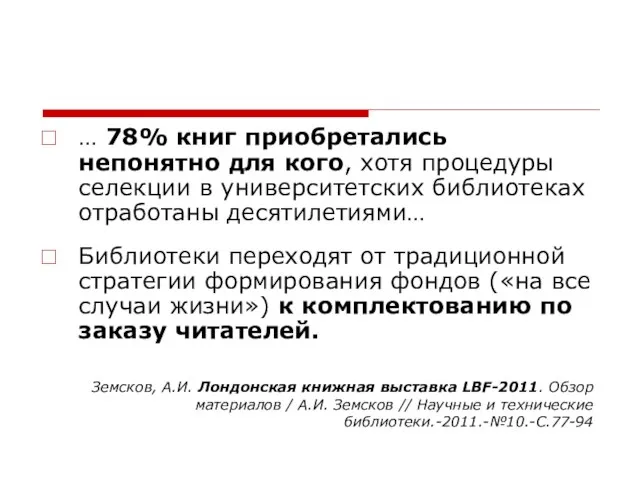 … 78% книг приобретались непонятно для кого, хотя процедуры селекции в университетских библиотеках отработаны десятилетиями…

Библиотеки переходят от традиционной стратегии формирования фондов («на все случаи жизни») к комплектованию по заказу читателей.

Земсков, А.И. Лондонская книжная выставка LBF-2011. Обзор материалов / А.И. Земсков // Научные и технические библиотеки.-2011.-№10.-С.77-94